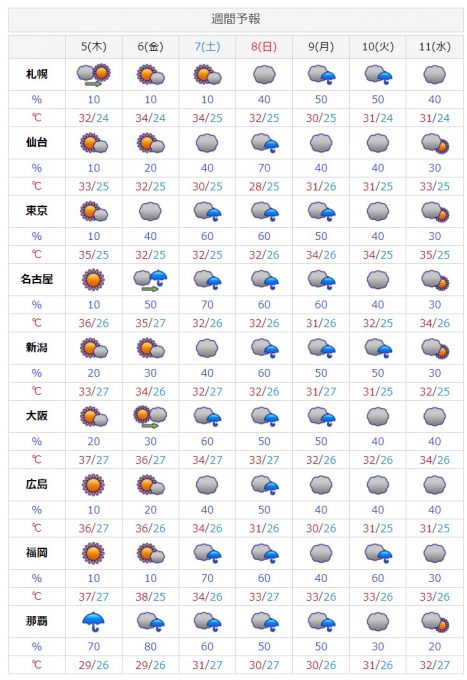 週間予報

| | 5(木) | 6(金) | 7(土) | 8(日) | 9(月) | 10(火) | 11(水) |
|---|---|---|---|---|---|---|---|
| 札幌 | | | | | | | |
| % | 10 | 10 | 10 | 40 | 50 | 50 | 40 |
| ℃ | 32/24 | 34/24 | 34/25 | 32/25 | 30/25 | 31/24 | 31/24 |
| 仙台 | | | | | | | |
| % | 10 | 20 | 40 | 70 | 40 | 40 | 30 |
| ℃ | 33/25 | 32/25 | 30/25 | 28/25 | 31/26 | 31/25 | 33/25 |
| 東京 | | | | | | | |
| % | 10 | 40 | 60 | 60 | 50 | 40 | 30 |
| ℃ | 35/25 | 32/25 | 32/25 | 32/26 | 34/26 | 34/25 | 35/25 |
| 名古屋 | | | | | | | |
| % | 10 | 50 | 70 | 60 | 60 | 40 | 30 |
| ℃ | 36/26 | 35/27 | 32/26 | 32/26 | 31/26 | 32/25 | 34/26 |
| 新潟 | | | | | | | |
| % | 20 | 30 | 40 | 60 | 50 | 50 | 30 |
| ℃ | 33/27 | 34/26 | 32/27 | 32/26 | 31/27 | 31/25 | 32/25 |
| 大阪 | | | | | | | |
| % | 20 | 30 | 60 | 50 | 50 | 40 | 40 |
| ℃ | 37/27 | 36/27 | 34/27 | 33/27 | 32/26 | 32/26 | 34/26 |
| 広島 | | | | | | | |
| % | 10 | 20 | 40 | 50 | 40 | 40 | 40 |
| ℃ | 36/27 | 36/26 | 34/26 | 31/26 | 30/26 | 31/25 | 31/25 |
| 福岡 | | | | | | | |
| % | 10 | 10 | 70 | 60 | 40 | 60 | 30 |
| ℃ | 37/27 | 38/25 | 34/26 | 33/27 | 33/26 | 33/26 | 33/26 |
| 那覇 | | | | | | | |
| % | 70 | 80 | 60 | 50 | 50 | 30 | 20 |
| ℃ | 29/26 | 29/26 | 31/27 | 30/27 | 30/26 | 31/26 | 32/27 |